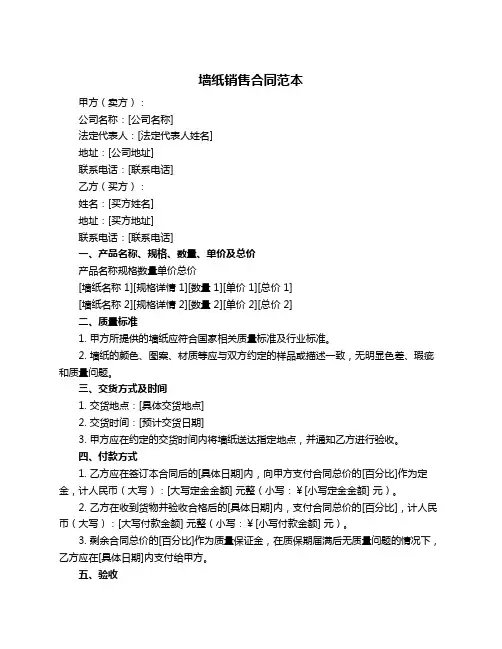 墙纸销售合同范本

甲方（卖方）：

公司名称：[公司名称]

法定代表人：[法定代表人姓名]

地址：[公司地址]

联系电话：[联系电话]

乙方（买方）：

姓名：[买方姓名]

地址：[买方地址]

联系电话：[联系电话]

一、产品名称、规格、数量、单价及总价

产品名称规格数量单价总价

[墙纸名称 1][规格详情 1][数量 1][单价 1][总价 1]

[墙纸名称 2][规格详情 2][数量 2][单价 2][总价 2]

二、质量标准

1. 甲方所提供的墙纸应符合国家相关质量标准及行业标准。

2. 墙纸的颜色、图案、材质等应与双方约定的样品或描述一致，无明显色差、瑕疵和质量问题。

三、交货方式及时间

1. 交货地点：[具体交货地点]

2. 交货时间：[预计交货日期]

3. 甲方应在约定的交货时间内将墙纸送达指定地点，并通知乙方进行验收。

四、付款方式

1. 乙方应在签订本合同后的[具体日期]内，向甲方支付合同总价的[百分比]作为定金，计人民币（大写）：[大写定金金额] 元整（小写：￥[小写定金金额] 元）。

2. 乙方在收到货物并验收合格后的[具体日期]内，支付合同总价的[百分比]，计人民币（大写）：[大写付款金额] 元整（小写：￥[小写付款金额] 元）。

3. 剩余合同总价的[百分比]作为质量保证金，在质保期届满后无质量问题的情况下，乙方应在[具体日期]内支付给甲方。

五、验收